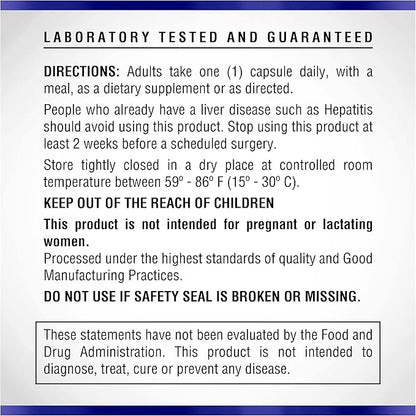 LABORATORY TESTED AND GUARANTEED

DIRECTIONS: Adults take one (1) capsule daily, with a meal, as a dietary supplement or as directed.

People who already have a liver disease such as Hepatitis should avoid using this product. Stop using this product at least 2 weeks before a scheduled surgery.

Store tightly closed in a dry place at controlled room temperature between 59º - 86º F (15º - 30º C).

KEEP OUT OF THE REACH OF CHILDREN

This product is not intended for pregnant or lactating women.

Processed under the highest standards of quality and Good Manufacturing Practices.

DO NOT USE IF SAFETY SEAL IS BROKEN OR MISSING.

These statements have not been evaluated by the Food and Drug Administration. This product is not intended to diagnose, treat, cure or prevent any disease.